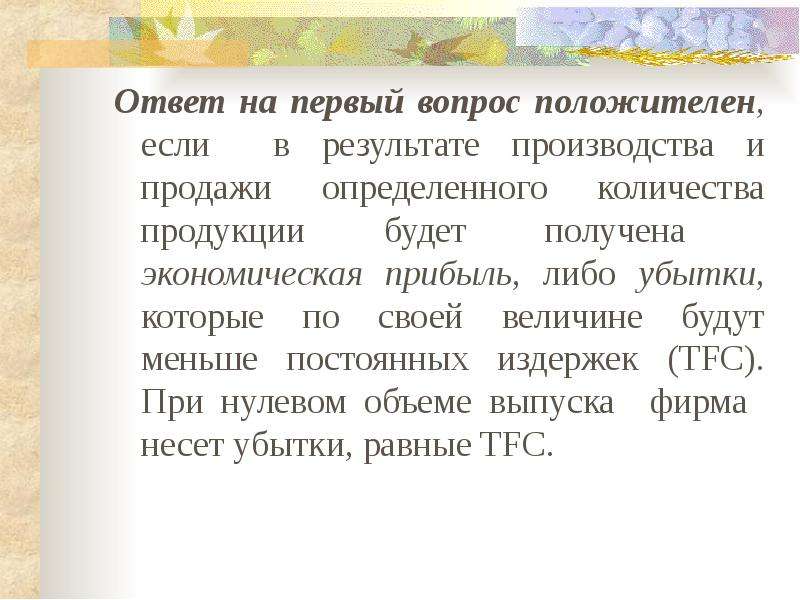 Ответ на первый вопрос положителен, если в результате производства и продажи определенного количества продукции будет получена экономическая прибыль, либо убытки, которые по своей величине будут меньше постоянных издержек (TFC). При нулевом объеме выпуска фирма несет убытки, равные TFC.